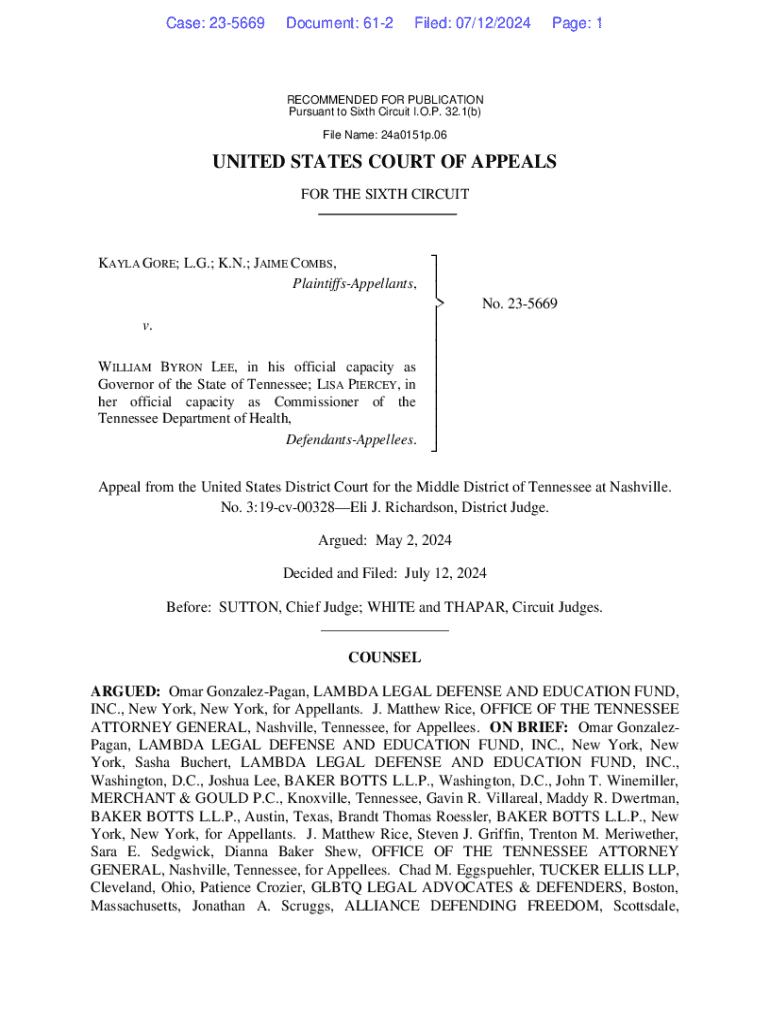 Case: 23-5669 Document: 61-2 Filed: 07/12/2024 Page: 1

RECOMMENDED FOR PUBLICATION
Pursuant to Sixth Circuit I.O.P. 32.1(b)

File Name: 24a0151p.06

UNITED STATES COURT OF APPEALS

FOR THE SIXTH CIRCUIT

KAYLA GORE; L.G.; K.N.; JAIME COMBS,
Plaintiffs-Appellants,

v.

WILLIAM BYRON LEE, in his official capacity as Governor of the State of Tennessee; LISA PIERCEY, in her official capacity as Commissioner of the Tennessee Department of Health,
Defendants-Appellees.

No. 23-5669

Appeal from the United States District Court for the Middle District of Tennessee at Nashville.
No. 3:19-cv-00328—Eli J. Richardson, District Judge.

Argued: May 2, 2024

Decided and Filed: July 12, 2024

Before: SUTTON, Chief Judge; WHITE and THAPAR, Circuit Judges.

COUNSEL

ARGUED: Omar Gonzalez-Pagan, LAMBDA LEGAL DEFENSE AND EDUCATION FUND, INC., New York, New York, for Appellants. J. Matthew Rice, OFFICE OF THE TENNESSEE ATTORNEY GENERAL, Nashville, Tennessee, for Appellees. ON BRIEF: Omar Gonzalez-Pagan, LAMBDA LEGAL DEFENSE AND EDUCATION FUND, INC., New York, New York, Sasha Buchert, LAMBDA LEGAL DEFENSE AND EDUCATION FUND, INC., Washington, D.C., Joshua Lee, BAKER BOTTS L.L.P., Washington, D.C., John T. Winemiller, MERCHANT & GOULD P.C., Knoxville, Tennessee, Gavin R. Villareal, Maddy R. Dwertman, BAKER BOTTS L.L.P., Austin, Texas, Brandt Thomas Roessler, BAKER BOTTS L.L.P., New York, New York, for Appellants. J. Matthew Rice, Steven J. Griffin, Trenton M. Meriwether, Sara E. Sedgwick, Dianna Baker Shew, OFFICE OF THE TENNESSEE ATTORNEY GENERAL, Nashville, Tennessee, for Appellees. Chad M. Eggspuehler, TUCKER ELLIS LLP, Cleveland, Ohio, Patience Crozier, GLBTQ LEGAL ADVOCATES & DEFENDERS, Boston, Massachusetts, Jonathan A. Scruggs, ALLIANCE DEFENDING FREEDOM, Scottsdale,